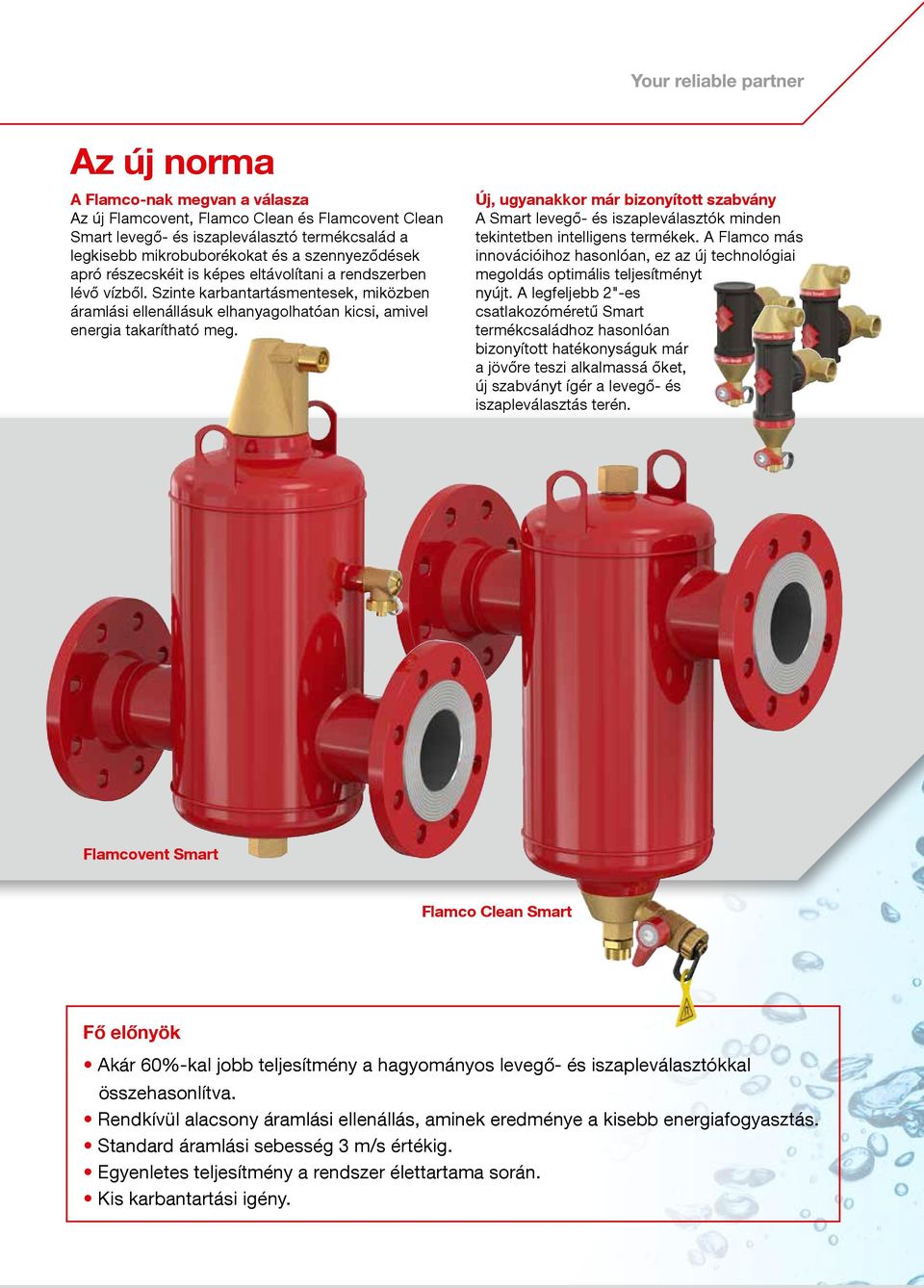 Your reliable partner

Az új norma

A Flamco-nak megvan a válasza
Az új Flamcovent, Flamco Clean és Flamcovent Clean Smart levegő- és iszapleválasztó termékcsalád a legkisebb mikrobuborékokat és a szennyeződések apró részecskéit is képes eltávolítani a rendszerben lévő vízből. Szinte karbantartásmentesek, miközben áramlási ellenállásuk elhanyagolhatóan kicsi, amivel energia takarítható meg.

Új, ugyanakkor már bizonyított szabvány
A Smart levegő- és iszapleválasztók minden tekintetben intelligens termékek. A Flamco más innovációihoz hasonlóan, ez az új technológiai megoldás optimális teljesítményt nyújt. A legfeljebb 2"-es csatlakozóméretű Smart termékcsaládhoz hasonlóan bizonyított hatékonyságuk már a jövőre teszi alkalmassá őket, új szabványt ígér a levegő- és iszapleválasztás terén.

Flamcovent Smart

Flamco Clean Smart

Fő előnyök
• Akár 60%-kal jobb teljesítmény a hagyományos levegő- és iszapleválasztókkal összehasonlítva.
• Rendkívül alacsony áramlási ellenállás, aminek eredménye a kisebb energiafogyasztás.
• Standard áramlási sebesség 3 m/s értékig.
• Egyenletes teljesítmény a rendszer élettartama során.
• Kis karbantartási igény.